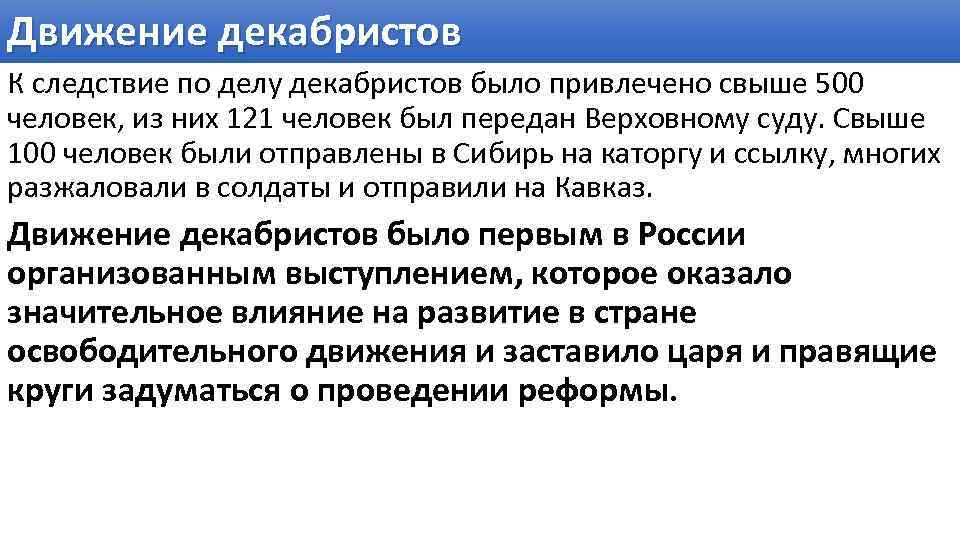 Движение декабристов

К следствие по делу декабристов было привлечено свыше 500 человек, из них 121 человек был передан Верховному суду. Свыше 100 человек были отправлены в Сибирь на каторгу и ссылку, многих разжаловали в солдаты и отправили на Кавказ.

Движение декабристов было первым в России организованным выступлением, которое оказало значительное влияние на развитие в стране освободительного движения и заставило царя и правящие круги задуматься о проведении реформы.